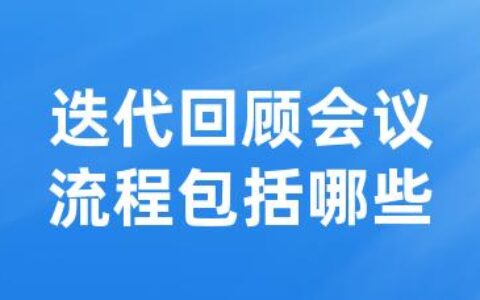 迭代回顾会议
流程包括哪些